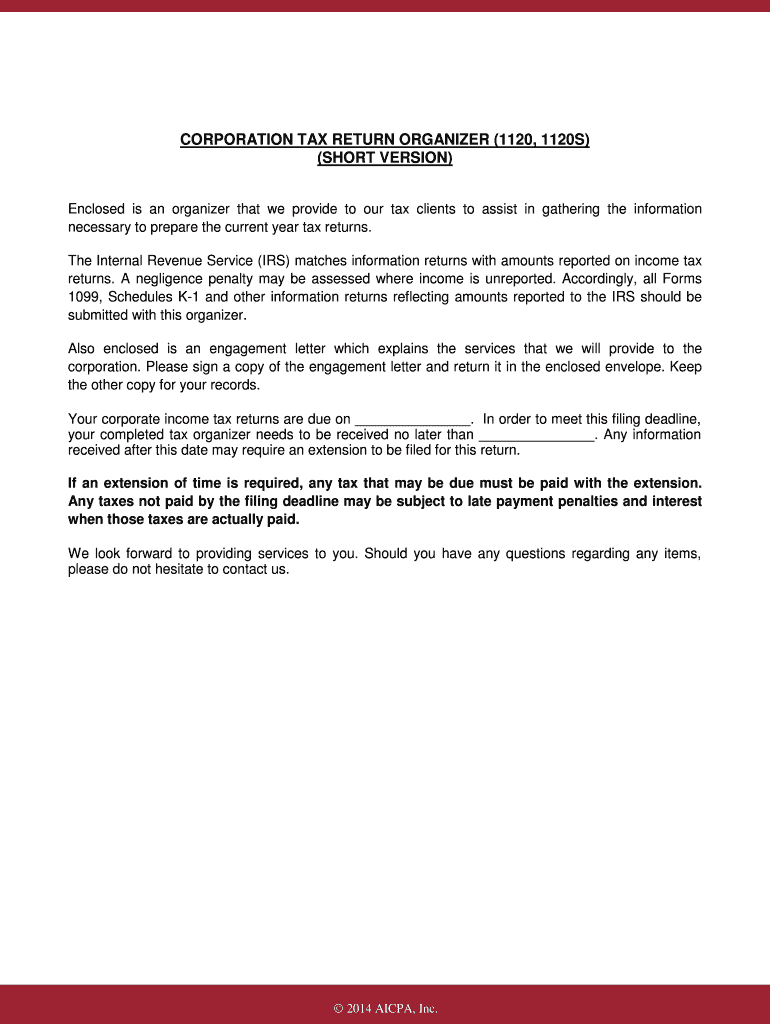 CORPORATION TAX RETURN ORGANIZER (1120, 1120S)
(SHORT VERSION)

Enclosed is an organizer that we provide to our tax clients to assist in gathering the information necessary to prepare the current year tax returns.

The Internal Revenue Service (IRS) matches information returns with amounts reported on income tax returns. A negligence penalty may be assessed where income is unreported. Accordingly, all Forms 1099, Schedules K-1 and other information returns reflecting amounts reported to the IRS should be submitted with this organizer.

Also enclosed is an engagement letter which explains the services that we will provide to the corporation. Please sign a copy of the engagement letter and return it in the enclosed envelope. Keep the other copy for your records.

Your corporate income tax returns are due on _______________. In order to meet this filing deadline, your completed tax organizer needs to be received no later than _______________. Any information received after this date may require an extension to be filed for this return.

If an extension of time is required, any tax that may be due must be paid with the extension. Any taxes not paid by the filing deadline may be subject to late payment penalties and interest when those taxes are actually paid.

We look forward to providing services to you. Should you have any questions regarding any items, please do not hesitate to contact us.

© 2014 AICPA, Inc.